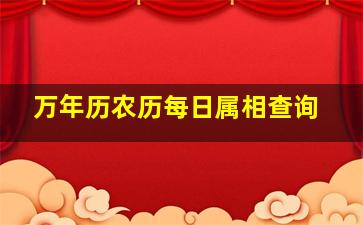 万年历农历每日属相查询